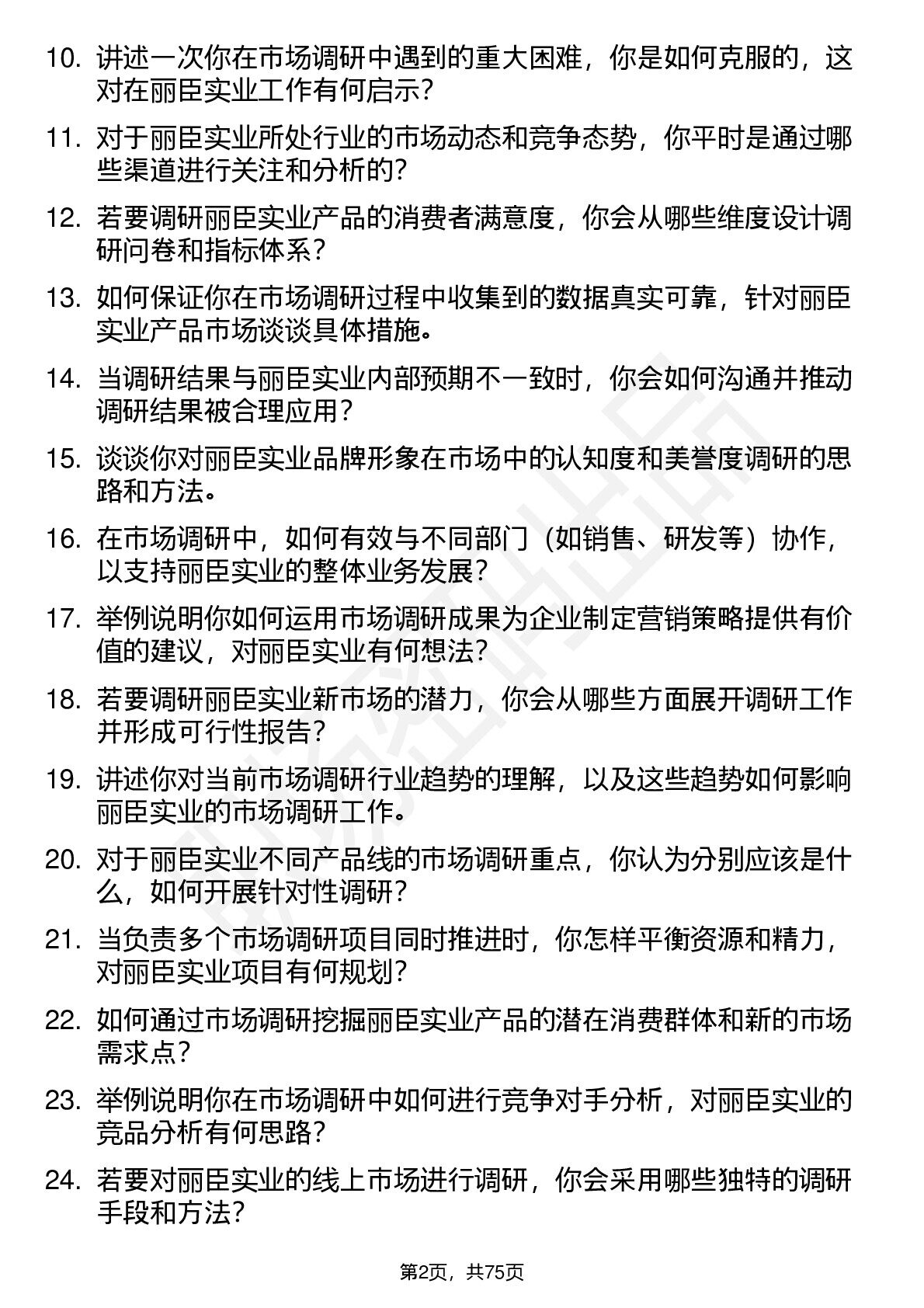 10. 讲述一次你在市场调研中遇到的重大困难，你是如何克服的，这对在丽臣实业工作有何启示？

11. 对于丽臣实业所处行业的市场动态和竞争态势，你平时是通过哪些渠道进行关注和分析的？

12. 若要调研丽臣实业产品的消费者满意度，你会从哪些维度设计调研问卷和指标体系？

13. 如何保证你在市场调研过程中收集到的数据真实可靠，针对丽臣实业产品市场谈谈具体措施。

14. 当调研结果与丽臣实业内部预期不一致时，你会如何沟通并推动调研结果被合理应用？

15. 谈谈你对丽臣实业品牌形象在市场中的认知度和美誉度调研的思路和方法。

16. 在市场调研中，如何有效与不同部门（如销售、研发等）协作，以支持丽臣实业的整体业务发展？

17. 举例说明你如何运用市场调研成果为企业制定营销策略提供有价值的建议，对丽臣实业有何想法？

18. 若要调研丽臣实业新市场的潜力，你会从哪些方面展开调研工作并形成可行性报告？

19. 讲述你对当前市场调研行业趋势的理解，以及这些趋势如何影响丽臣实业的市场调研工作。

20. 对于丽臣实业不同产品线的市场调研重点，你认为分别应该是什么，如何开展针对性调研？

21. 当负责多个市场调研项目同时推进时，你怎样平衡资源和精力，对丽臣实业项目有何规划？

22. 如何通过市场调研挖掘丽臣实业产品的潜在消费群体和新的市场需求点？

23. 举例说明你在市场调研中如何进行竞争对手分析，对丽臣实业的竞品分析有何思路？

24. 若要对丽臣实业的线上市场进行调研，你会采用哪些独特的调研手段和方法？

第2页，共75页